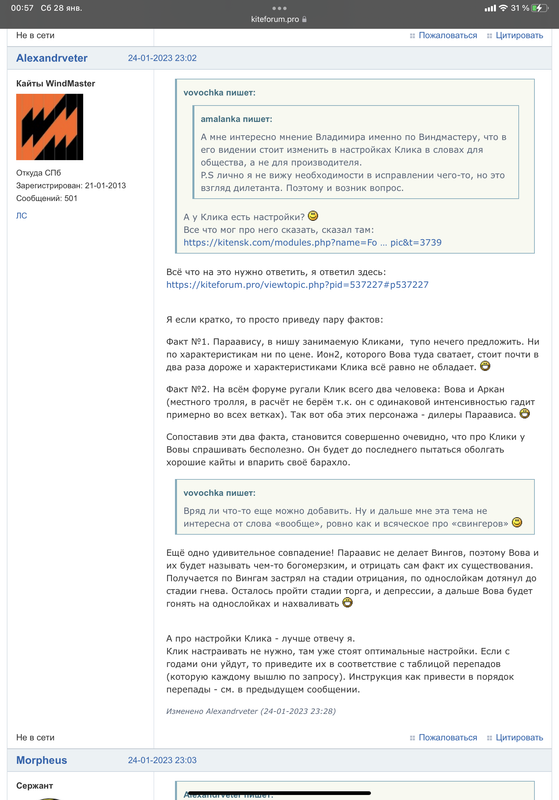 00:57 Сб 28 янв.
kiteforum.pro
31 %

Не в сети
Пожаловаться Цитировать

Alexandrveter 24-01-2023 23:02

Кайты WindMaster

Откуда СПб
Зарегистрирован: 21-01-2013
Сообщений: 501
ЛС

vovochka пишет:

amalanka пишет:

А мне интересно мнение Владимира именно по Виндмастеру, что в его видении стоит изменить в настройках Клика в словах для общества, а не для производителя.
P.S лично я не вижу необходимости в исправлении чего-то, но это взгляд дилетанта. Поэтому и возник вопрос.

А у Клика есть настройки?
Все что мог про него сказать, сказал там:
https://kitensk.com/modules.php?name=Fo ... pic&t=3739

Всё что на это нужно ответить, я ответил здесь:
https://kiteforum.pro/viewtopic.php?pid=537227#p537227

Я если кратко, то просто приведу пару фактов:

Факт №1. Параавису, в нишу занимаемую Кликами, тупо нечего предложить. Ни по характеристикам ни по цене. Ион2, которого Вова туда сватает, стоит почти в два раза дороже и характеристиками Клика всё равно не обладает.

Факт №2. На всём форуме ругали Клик всего два человека: Вова и Аркан (местного тролля, в расчёт не берём т.к. он с одинаковой интенсивностью гадит примерно во всех ветках). Так вот оба этих персонажа - дилеры Параависа.

Сопоставив эти два факта, становится совершенно очевидно, что про Клики у Вовы спрашивать бесполезно. Он будет до последнего пытаться оболгать хорошие кайты и впарить своё барахло.

vovochka пишет:

Вряд ли что-то еще можно добавить. Ну и дальше мне эта тема не интересна от слова «вообще», ровно как и всяческое про «свингеров»

Ещё одно удивительное совпадение! Параавис не делает Вингов, поэтому Вова и их будет называть чем-то богомерзким, и отрицать сам факт их существования. Получается по Вингам застрял на стадии отрицания, по однослойкам дотянул до стадии гнева. Осталось пройти стадии торга, и депрессии, а дальше Вова будет гонять на однослойках и нахваливать

А про настройки Клика - лучше отвечу я.
Клик настраивать не нужно, там уже стоят оптимальные настройки. Если с годами они уйдут, то приведите их в соответствие с таблицей перепадов (которую каждому вышлю по запросу). Инструкция как привести в порядок перепады - см. в предыдущем сообщении.

Изменено Alexandrveter (24-01-2023 23:28)

Не в сети
Пожаловаться Цитировать

Morpheus 24-01-2023 23:03

Сержант

Alexandrveter пишет: